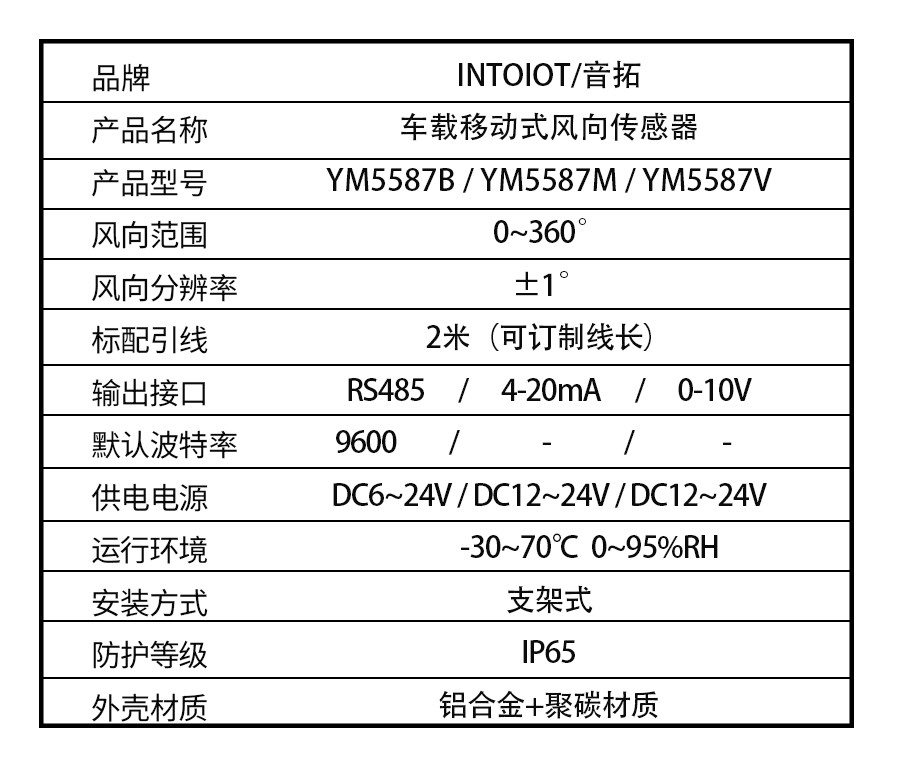 | 品牌 | INTOIOT/音拓 |
|---|---|
| 产品名称 | 车载移动式风向传感器 |
| 产品型号 | YM5587B / YM5587M / YM5587V |
| 风向范围 | 0~360° |
| 风向分辨率 | ±1° |
| 标配引线 | 2米（可订制线长） |
| 输出接口 | RS485 / 4-20mA / 0-10V |
| 默认波特率 | 9600 / - / - |
| 供电电源 | DC6~24V / DC12~24V / DC12~24V |
| 运行环境 | -30~70℃ 0~95%RH |
| 安装方式 | 支架式 |
| 防护等级 | IP65 |
| 外壳材质 | 铝合金+聚碳材质 |